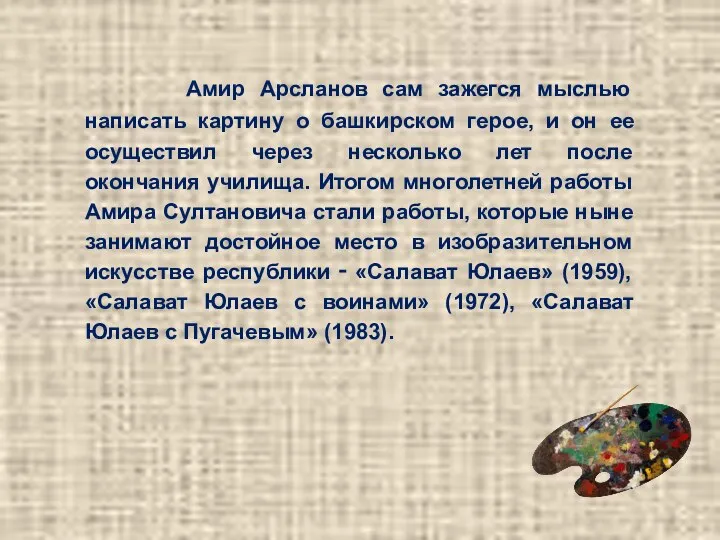 Амир Арсланов сам зажегся мыслью написать картину о башкирском герое, и он ее осуществил через несколько лет после окончания училища. Итогом многолетней работы Амира Султановича стали работы, которые ныне занимают достойное место в изобразительном искусстве республики - «Салават Юлаев» (1959), «Салават Юлаев с воинами» (1972), «Салават Юлаев с Пугачевым» (1983).